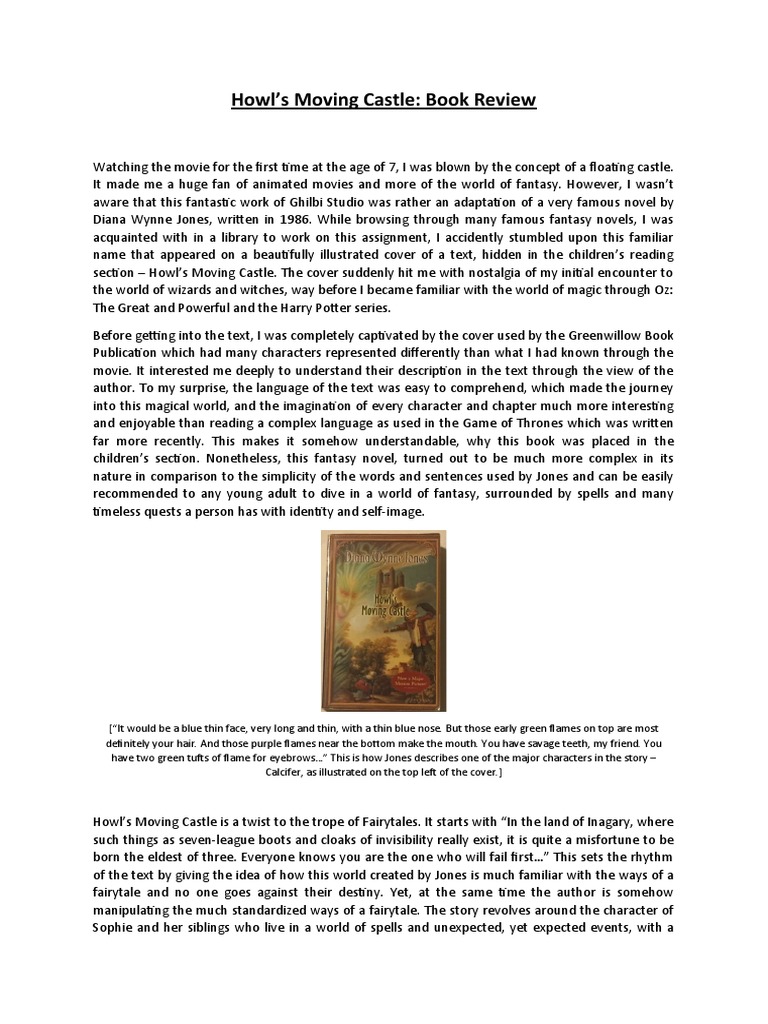 Howl's Moving Castle: Book Review

Watching the movie for the first time at the age of 7, I was blown by the concept of a floating castle. It made me a huge fan of animated movies and more of the world of fantasy. However, I wasn't aware that this fantastic work of Ghilbi Studio was rather an adaptation of a very famous novel by Diana Wynne Jones, written in 1986. While browsing through many famous fantasy novels, I was acquainted with in a library to work on this assignment, I accidently stumbled upon this familiar name that appeared on a beautifully illustrated cover of a text, hidden in the children's reading section – Howl's Moving Castle. The cover suddenly hit me with nostalgia of my initial encounter to the world of wizards and witches, way before I became familiar with the world of magic through Oz: The Great and Powerful and the Harry Potter series.

Before getting into the text, I was completely captivated by the cover used by the Greenwillow Book Publication which had many characters represented differently than what I had known through the movie. It interested me deeply to understand their description in the text through the view of the author. To my surprise, the language of the text was easy to comprehend, which made the journey into this magical world, and the imagination of every character and chapter much more interesting and enjoyable than reading a complex language as used in the Game of Thrones which was written far more recently. This makes it somehow understandable, why this book was placed in the children's section. Nonetheless, this fantasy novel, turned out to be much more complex in its nature in comparison to the simplicity of the words and sentences used by Jones and can be easily recommended to any young adult to dive in a world of fantasy, surrounded by spells and many timeless quests a person has with identity and self-image.

Diana Wynne Jones

Howl's Moving Castle

["It would be a blue thin face, very long and thin, with a thin blue nose. But those early green flames on top are most definitely your hair. And those purple flames near the bottom make the mouth. You have savage teeth, my friend. You have two green tufts of flame for eyebrows..." This is how Jones describes one of the major characters in the story – Calcifer, as illustrated on the top left of the cover.]

Howl's Moving Castle is a twist to the trope of Fairytales. It starts with "In the land of Inagary, where such things as seven-league boots and cloaks of invisibility really exist, it is quite a misfortune to be born the eldest of three. Everyone knows you are the one who will fail first..." This sets the rhythm of the text by giving the idea of how this world created by Jones is much familiar with the ways of a fairytale and no one goes against their destiny. Yet, at the same time the author is somehow manipulating the much standardized ways of a fairytale. The story revolves around the character of Sophie and her siblings who live in a world of spells and unexpected, yet expected events, with a